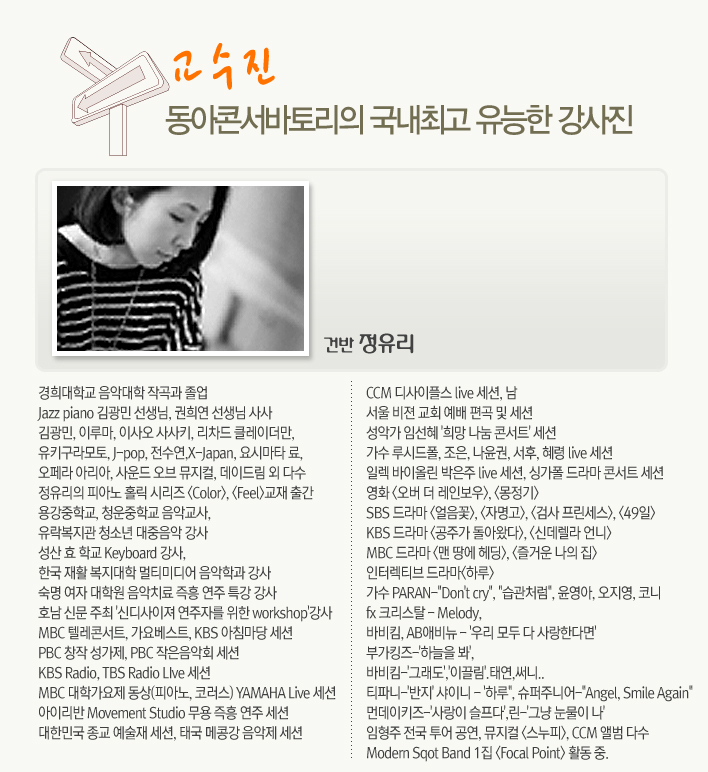 교수진
동아콘서바토리의 국내최고 유능한 강사진

건반 정유리

경희대학교 음악대학 작곡과 졸업
Jazz piano 김광민 선생님, 권희연 선생님 사사
김광민, 이루마, 이사오 사사키, 리차드 클레이더만, 유키구라모토, J-pop, 전수연,X-Japan, 요시마타 료, 오페라 아리아, 사운드 오브 뮤지컬, 데이드림 외 다수
정유리의 피아노 홀릭 시리즈 〈Color〉, 〈Feel〉교재 출간
용강중학교, 청운중학교 음악교사,
유락복지관 청소년 대중음악 강사
성산 효 학교 Keyboard 강사,
한국 재활 복지대학 멀티미디어 음악학과 강사
숙명 여자 대학원 음악치료 즉흥 연주 특강 강사
호남 신문 주최 '신디사이져 연주자를 위한 workshop'강사
MBC 텔레콘서트, 가요베스트, KBS 아침마당 세션
PBC 창작 성가제, PBC 작은음악회 세션
KBS Radio, TBS Radio LIve 세션
MBC 대학가요제 동상(피아노, 코러스) YAMAHA Live 세션
아이리반 Movement Studio 무용 즉흥 연주 세션
대한민국 종교 예술재 세션, 태국 메콩강 음악제 세션

CCM 디사이플스 live 세션, 남
서울 비전 교회 예배 편곡 및 세션
성악가 임선혜 '희망 나눔 콘서트' 세션
가수 루시드폴, 조은, 나윤권, 서후, 혜령 live 세션
일렉 바이올린 박은주 live 세션, 싱가폴 드라마 콘서트 세션
영화 〈오버 더 레인보우〉, 〈몽정기〉
SBS 드라마 〈얼음꽃〉, 〈자명고〉, 〈검사 프린세스〉, 〈49일〉
KBS 드라마 〈공주가 돌아왔다〉, 〈신데렐라 언니〉
MBC 드라마 〈맨 땅에 헤딩〉, 〈즐거운 나의 집〉
인터렉티브 드라마〈하루〉
가수 PARAN-"Don't cry", "습관처럼", 윤영아, 오지영, 코니
fx 크리스탈 - Melody,
바비킴, AB애비뉴 - '우리 모두 다 사랑한다면'
부가킹즈-'하늘을 봐',
바비킴-'그래도','이끌림'.태연,써니..
티파니-'반지' 샤이니 - '하루", 슈퍼주니어-"Angel, Smile Again"
먼데이키즈-'사랑이 슬프다',린-'그냥 눈물이 나'
임형주 전국 투어 공연, 뮤지컬 〈스누피〉, CCM 앨범 다수
Modern Sqot Band 1집 〈Focal Point〉 활동 중.